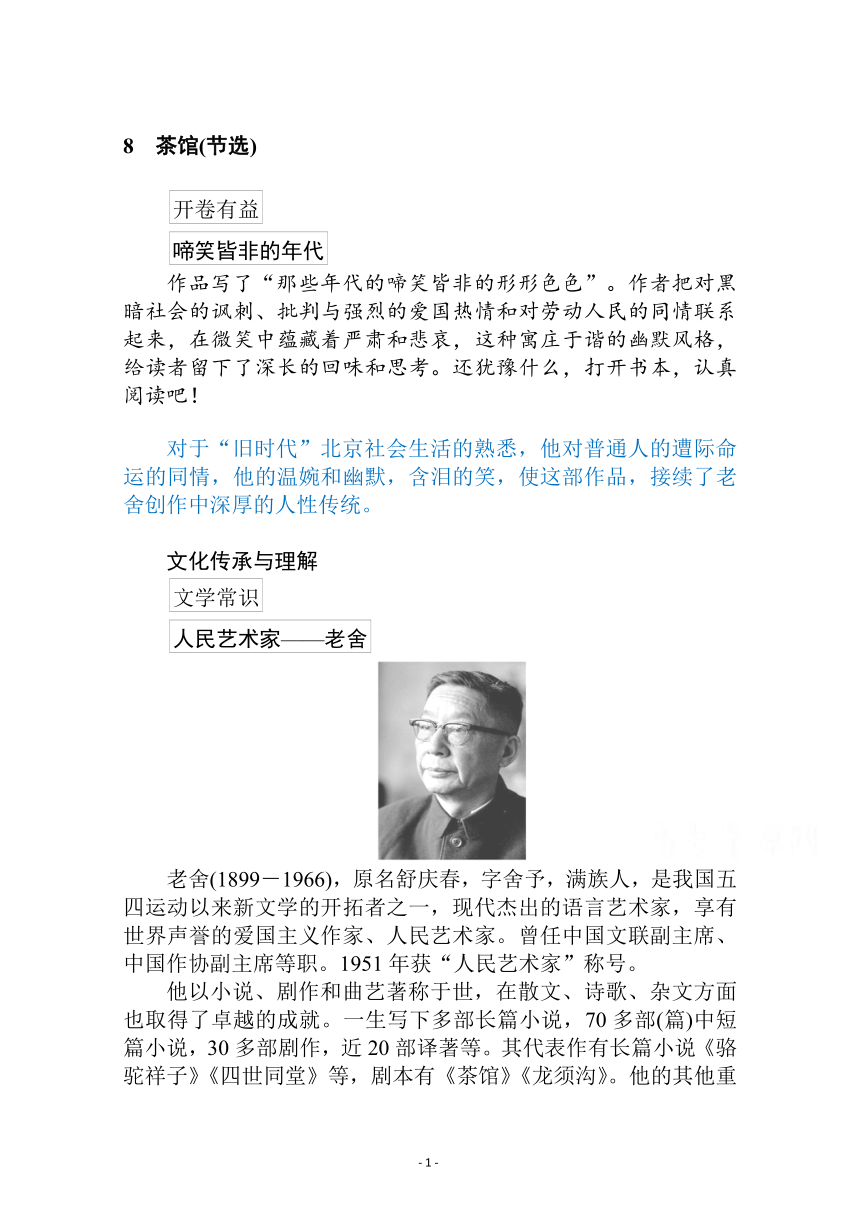 8　茶馆(节选)

开卷有益

啼笑皆非的年代

作品写了“那些年代的啼笑皆非的形形色色”。作者把对黑暗社会的讽刺、批判与强烈的爱国热情和对劳动人民的同情联系起来，在微笑中蕴藏着严肃和悲哀，这种寓庄于谐的幽默风格，给读者留下了深长的回味和思考。还犹豫什么，打开书本，认真阅读吧！

对于“旧时代”北京社会生活的熟悉，他对普通人的遭际命运的同情，他的温婉和幽默，含泪的笑，使这部作品，接续了老舍创作中深厚的人性传统。

文化传承与理解

文学常识

人民艺术家——老舍

老舍(1899－1966)，原名舒庆春，字舍予，满族人，是我国五四运动以来新文学的开拓者之一，现代杰出的语言艺术家，享有世界声誉的爱国主义作家、人民艺术家。曾任中国文联副主席、中国作协副主席等职。1951年获“人民艺术家”称号。

他以小说、剧作和曲艺著称于世，在散文、诗歌、杂文方面也取得了卓越的成就。一生写下多部长篇小说，70多部(篇)中短篇小说，30多部剧作，近20部译著等。其代表作有长篇小说《骆驼祥子》《四世同堂》等，剧本有《茶馆》《龙须沟》。他的其他重

- 1 -